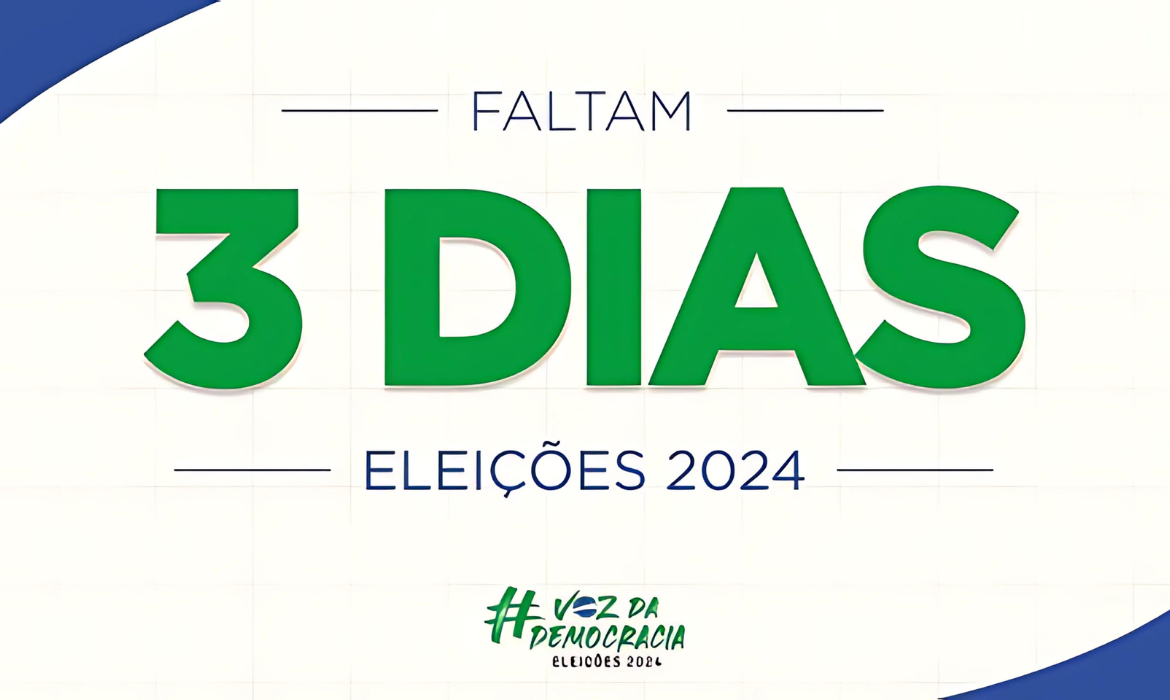 FALTAM

3 DIAS

ELEIÇÕES 2024

#VOZ DA DEMOCRACIA
ELEIÇÕES 2024